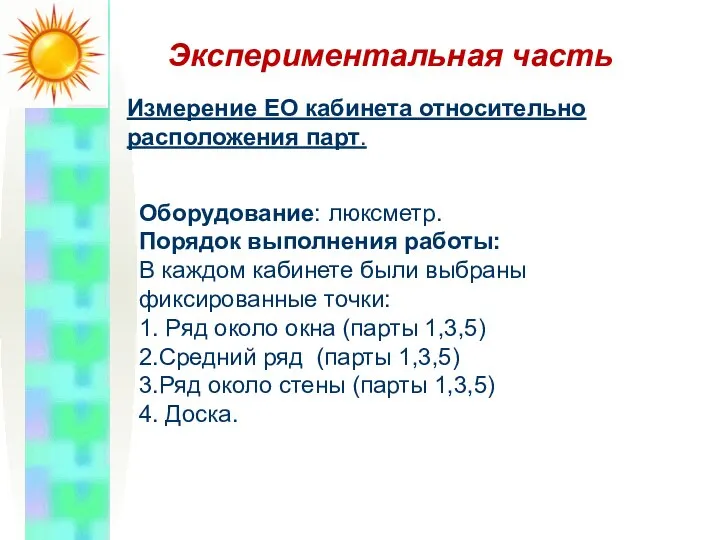 Экспериментальная часть

Измерение ЕО кабинета относительно расположения парт.

Оборудование: люксметр.
Порядок выполнения работы:
В каждом кабинете были выбраны фиксированные точки:
1. Ряд около окна (парты 1,3,5)
2.Средний ряд (парты 1,3,5)
3.Ряд около стены (парты 1,3,5)
4. Доска.